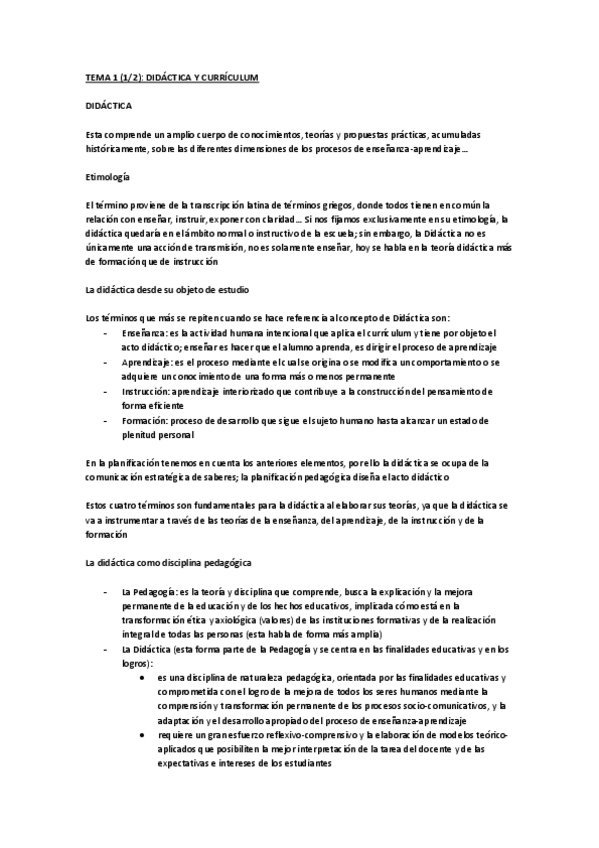 TEMA 1 (1/2): DIDÁCTICA Y CURRÍCULUM

DIDÁCTICA

Esta comprende un amplio cuerpo de conocimientos, teorías y propuestas prácticas, acumuladas históricamente, sobre las diferentes dimensiones de los procesos de enseñanza-aprendizaje…

Etimología

El término proviene de la transcripción latina de términos griegos, donde todos tienen en común la relación con enseñar, instruir, exponer con claridad… Si nos fijamos exclusivamente en su etimología, la didáctica quedaría en el ámbito normal o instructivo de la escuela; sin embargo, la Didáctica no es únicamente una acción de transmisión, no es solamente enseñar, hoy se habla en la teoría didáctica más de formación que de instrucción

La didáctica desde su objeto de estudio

Los términos que más se repiten cuando se hace referencia al concepto de Didáctica son:
- Enseñanza: es la actividad humana intencional que aplica el currículum y tiene por objeto el acto didáctico; enseñar es hacer que el alumno aprenda, es dirigir el proceso de aprendizaje
- Aprendizaje: es el proceso mediante el cual se origina o se modifica un comportamiento o se adquiere un conocimiento de una forma más o menos permanente
- Instrucción: aprendizaje interiorizado que contribuye a la construcción del pensamiento de forma eficiente
- Formación: proceso de desarrollo que sigue el sujeto humano hasta alcanzar un estado de plenitud personal

En la planificación tenemos en cuenta los anteriores elementos, por ello la didáctica se ocupa de la comunicación estratégica de saberes; la planificación pedagógica diseña el acto didáctico

Estos cuatro términos son fundamentales para la didáctica al elaborar sus teorías, ya que la didáctica se va a instrumentar a través de las teorías de la enseñanza, del aprendizaje, de la instrucción y de la formación

La didáctica como disciplina pedagógica

- La Pedagogía: es la teoría y disciplina que comprende, busca la explicación y la mejora permanente de la educación y de los hechos educativos, implicada cómo está en la transformación ética y axiológica (valores) de las instituciones formativas y de la realización integral de todas las personas (esta habla de forma más amplia)
- La Didáctica (esta forma parte de la Pedagogía y se centra en las finalidades educativas y en los logros):
  • es una disciplina de naturaleza pedagógica, orientada por las finalidades educativas y comprometida con el logro de la mejora de todos los seres humanos mediante la comprensión y transformación permanente de los procesos socio-comunicativos, y la adaptación y el desarrollo apropiado del proceso de enseñanza-aprendizaje
  • requiere un gran esfuerzo reflexivo-comprensivo y la elaboración de modelos teórico-aplicados que posibiliten la mejor interpretación de la tarea del docente y de las expectativas e intereses de los estudiantes